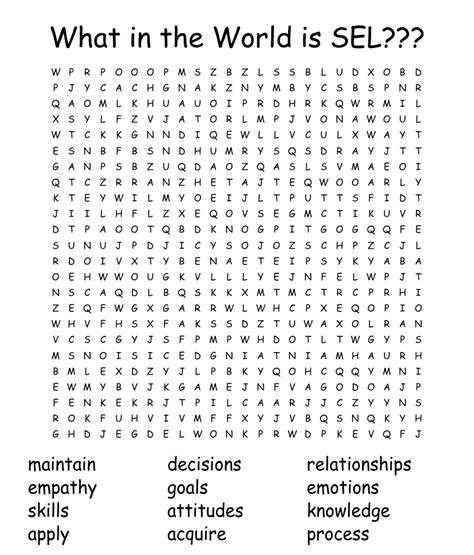 What in the World is SEL???

W P R P O O O P M S Z B Z L S S B L U D X O B D
P J Y C A C H G N A K Z N Y M B Y C S B S P N R
Q A O M L K H U A U O I P R D H R K Q W R M I L
X S Y L F Z V J A T O R L M P J V O N A W O U L
W T C K K G N N D I Q E W L L V C U L X W A Y T
E S N B F B S N D H U M R Y S Q S D R A Y J T T
G A N P S B Z U Q D A O Z Q A S L S V M A E O I
Q T C Z R R A N Z H E T A J T E Q W O O A R L Y
K T E Y W I L M Y O E I J L T P U T T S F I D T
J I I L H F L Z X E Q O V S E G M C T I K U V R
D T P A O O T Q B D K N O G P I T G O G Q Q F E
S U N U J P D J I C Y S O J O Z S C H P Z C J L
R D O I V X T Y B E N A E T E I P S Y K Y A B A
O E H W W O U G K V L L L Y E J N F E L W P J T
N S C A Q D L B Q S K K X M T M C T R C P R H I
Z E Q F W G X G A R R W L W H C P X E Q O P I O
W H V F H S X F A K S S D Z T U W A X O L R A N
V C S C G Y J S F P M P W H D O T L T W G Y P S
M S N O I S I C E D G N I A T N I A M H A U R H
B M L E X D Z Y J L P B K Y Q O H C Q Q Y M N I
E W M Y B V J K G A M E J N F V A G O D O A J P
F E N K E K R J T P I L C A A R J J C Z Y Y N S
R O K F U H V I V M F F X Y J V B Q S N Q K Y H
G H D J E G D E L W O N K P R W D P K E V Q F J

maintain
empathy
skills
apply

decisions
goals
attitudes
acquire

relationships
emotions
knowledge
process